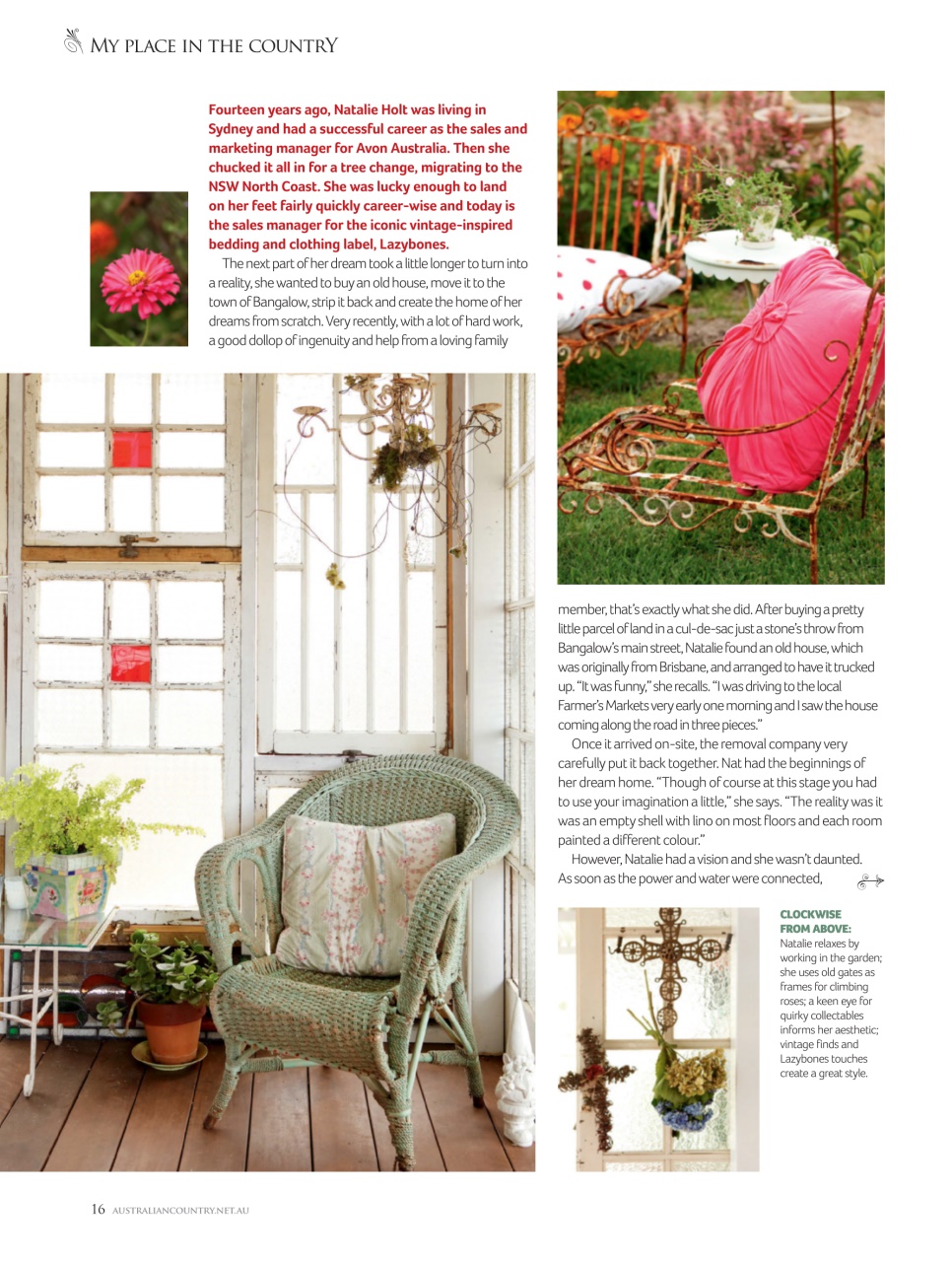 MY PLACE IN THE COUNTRY

Fourteen years ago, Natalie Holt was living in Sydney and had a successful career as the sales and marketing manager for Avon Australia. Then she chucked it all in for a tree change, migrating to the NSW North Coast. She was lucky enough to land on her feet fairly quickly career-wise and today is the sales manager for the iconic vintage-inspired bedding and clothing label, Lazybones.

The next part of her dream took a little longer to turn into a reality, she wanted to buy an old house, move it to the town of Bangalow, strip it back and create the home of her dreams from scratch. Very recently, with a lot of hard work, a good dollop of ingenuity and help from a loving family member, that's exactly what she did. After buying a pretty little parcel of land in a cul-de-sac just a stone's throw from Bangalow's main street, Natalie found an old house, which was originally from Brisbane, and arranged to have it trucked up. "It was funny," she recalls. "I was driving to the local Farmer's Markets very early one morning and I saw the house coming along the road in three pieces."

Once it arrived on-site, the removal company very carefully put it back together. Nat had the beginnings of her dream home. "Though of course at this stage you had to use your imagination a little," she says. "The reality was it was an empty shell with lino on most floors and each room painted a different colour."

However, Natalie had a vision and she wasn't daunted. As soon as the power and water were connected,

CLOCKWISE FROM ABOVE: Natalie relaxes by working in the garden; she uses old gates as frames for climbing roses; a keen eye for quirky collectables informs her aesthetic; vintage finds and Lazybones touches create a great style.

16 AUSTRALIANCOUNTRY.NET.AU